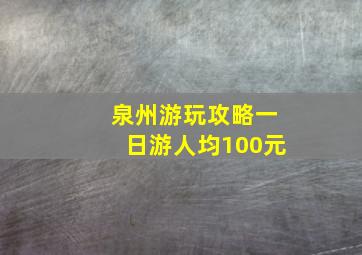 泉州游玩攻略一日游人均100元